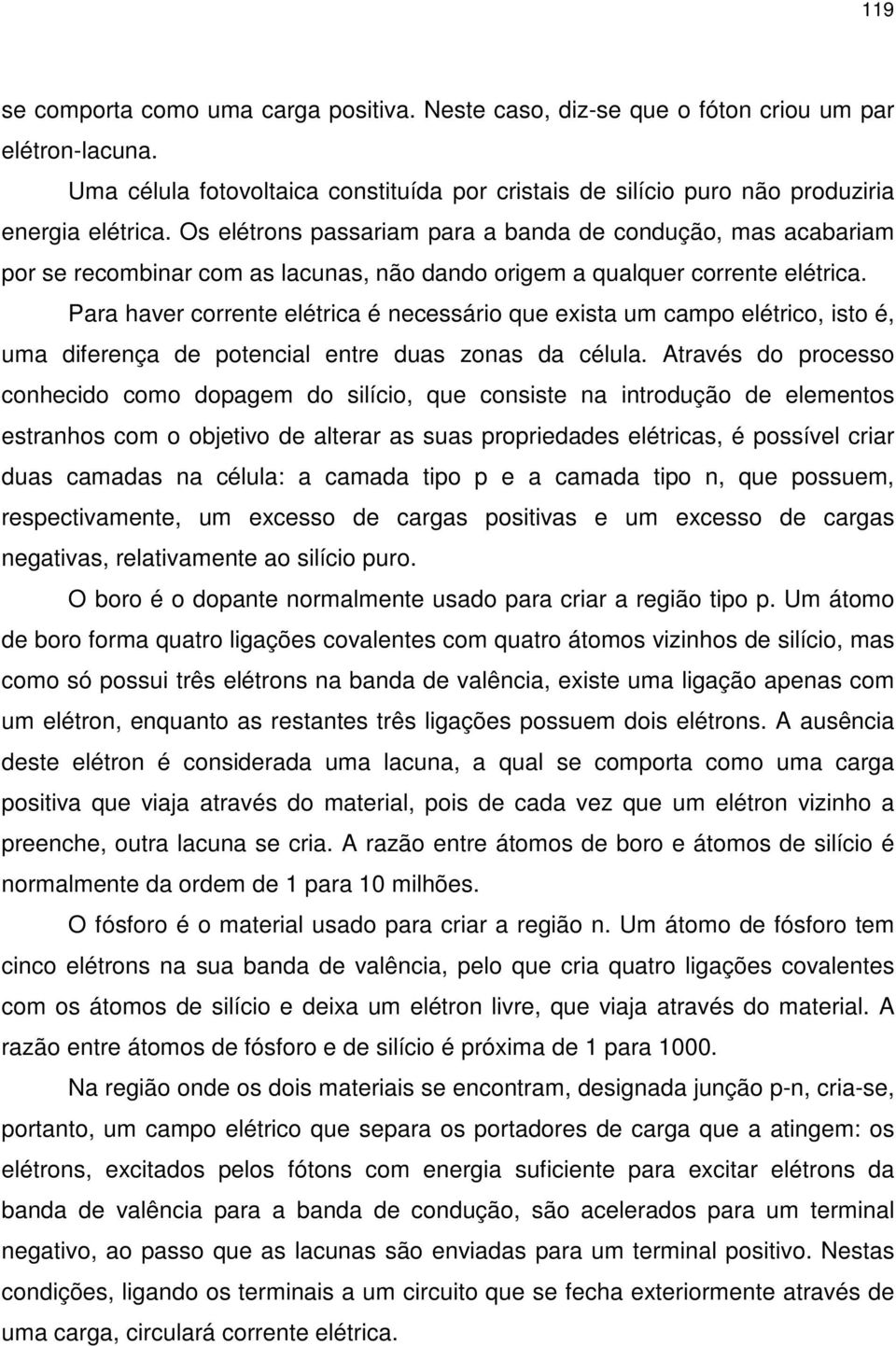 119

se comporta como uma carga positiva. Neste caso, diz-se que o fóton criou um par elétron-lacuna.

Uma célula fotovoltaica constituída por cristais de silício puro não produziria energia elétrica. Os elétrons passariam para a banda de condução, mas acabariam por se recombinar com as lacunas, não dando origem a qualquer corrente elétrica.

Para haver corrente elétrica é necessário que exista um campo elétrico, isto é, uma diferença de potencial entre duas zonas da célula. Através do processo conhecido como dopagem do silício, que consiste na introdução de elementos estranhos com o objetivo de alterar as suas propriedades elétricas, é possível criar duas camadas na célula: a camada tipo p e a camada tipo n, que possuem, respectivamente, um excesso de cargas positivas e um excesso de cargas negativas, relativamente ao silício puro.

O boro é o dopante normalmente usado para criar a região tipo p. Um átomo de boro forma quatro ligações covalentes com quatro átomos vizinhos de silício, mas como só possui três elétrons na banda de valência, existe uma ligação apenas com um elétron, enquanto as restantes três ligações possuem dois elétrons. A ausência deste elétron é considerada uma lacuna, a qual se comporta como uma carga positiva que viaja através do material, pois de cada vez que um elétron vizinho a preenche, outra lacuna se cria. A razão entre átomos de boro e átomos de silício é normalmente da ordem de 1 para 10 milhões.

O fósforo é o material usado para criar a região n. Um átomo de fósforo tem cinco elétrons na sua banda de valência, pelo que cria quatro ligações covalentes com os átomos de silício e deixa um elétron livre, que viaja através do material. A razão entre átomos de fósforo e de silício é próxima de 1 para 1000.

Na região onde os dois materiais se encontram, designada junção p-n, cria-se, portanto, um campo elétrico que separa os portadores de carga que a atingem: os elétrons, excitados pelos fótons com energia suficiente para excitar elétrons da banda de valência para a banda de condução, são acelerados para um terminal negativo, ao passo que as lacunas são enviadas para um terminal positivo. Nestas condições, ligando os terminais a um circuito que se fecha exteriormente através de uma carga, circulará corrente elétrica.